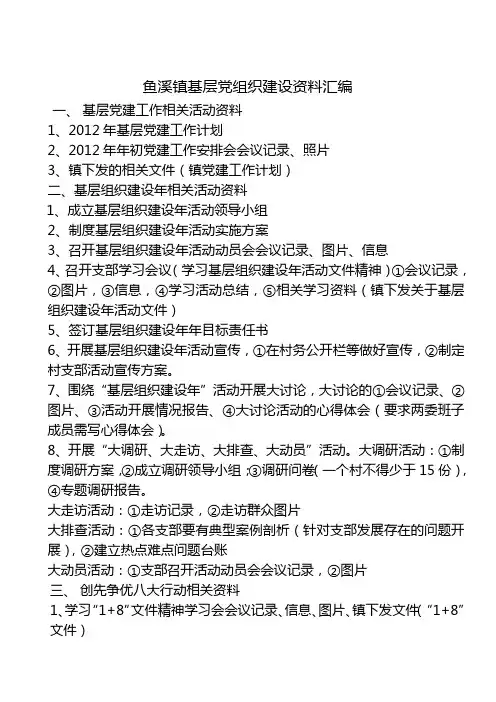 鱼溪镇基层党组织建设资料汇编

一、 基层党建工作相关活动资料

1、2012 年基层党建工作计划

2、2012 年年初党建工作安排会会议记录、照片

3、镇下发的相关文件（镇党建工作计划）

二、基层组织建设年相关活动资料

1、成立基层组织建设年活动领导小组

2、制度基层组织建设年活动实施方案

3、召开基层组织建设年活动动员会会议记录、图片、信息

4、召开支部学习会议（学习基层组织建设年活动文件精神）①会议记录，②图片，③信息，④学习活动总结，⑤相关学习资料（镇下发关于基层组织建设年活动文件）

5、签订基层组织建设年年目标责任书

6、开展基层组织建设年活动宣传，①在村务公开栏等做好宣传，②制定村支部活动宣传方案。

7、围绕“基层组织建设年”活动开展大讨论，大讨论的①会议记录、②图片、③活动开展情况报告、④大讨论活动的心得体会（要求两委班子成员需写心得体会）。

8、开展“大调研、大走访、大排查、大动员”活动。大调研活动：①制度调研方案，②成立调研领导小组，③调研问卷（一个村不得少于 15 份），④专题调研报告。

大走访活动：①走访记录，②走访群众图片

大排查活动：①各支部要有典型案例剖析（针对支部发展存在的问题开展），②建立热点难点问题台账

大动员活动：①支部召开活动动员会会议记录，②图片

三、 创先争优八大行动相关资料

1、学习“1+8”文件精神学习会会议记录、信息、图片、镇下发文件（“1+8”文件）